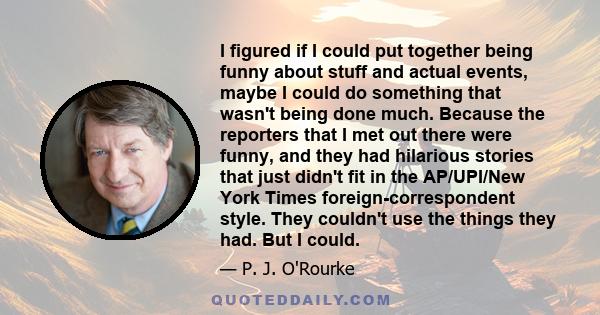 I figured if I could put together being funny about stuff and actual events, maybe I could do something that wasn't being done much. Because the reporters that I met out there were funny, and they had hilarious stories that just didn't fit in the AP/UPI/New York Times foreign-correspondent style. They couldn't use the things they had. But I could.

— P. J. O'Rourke

QUOTEDDAILY.COM